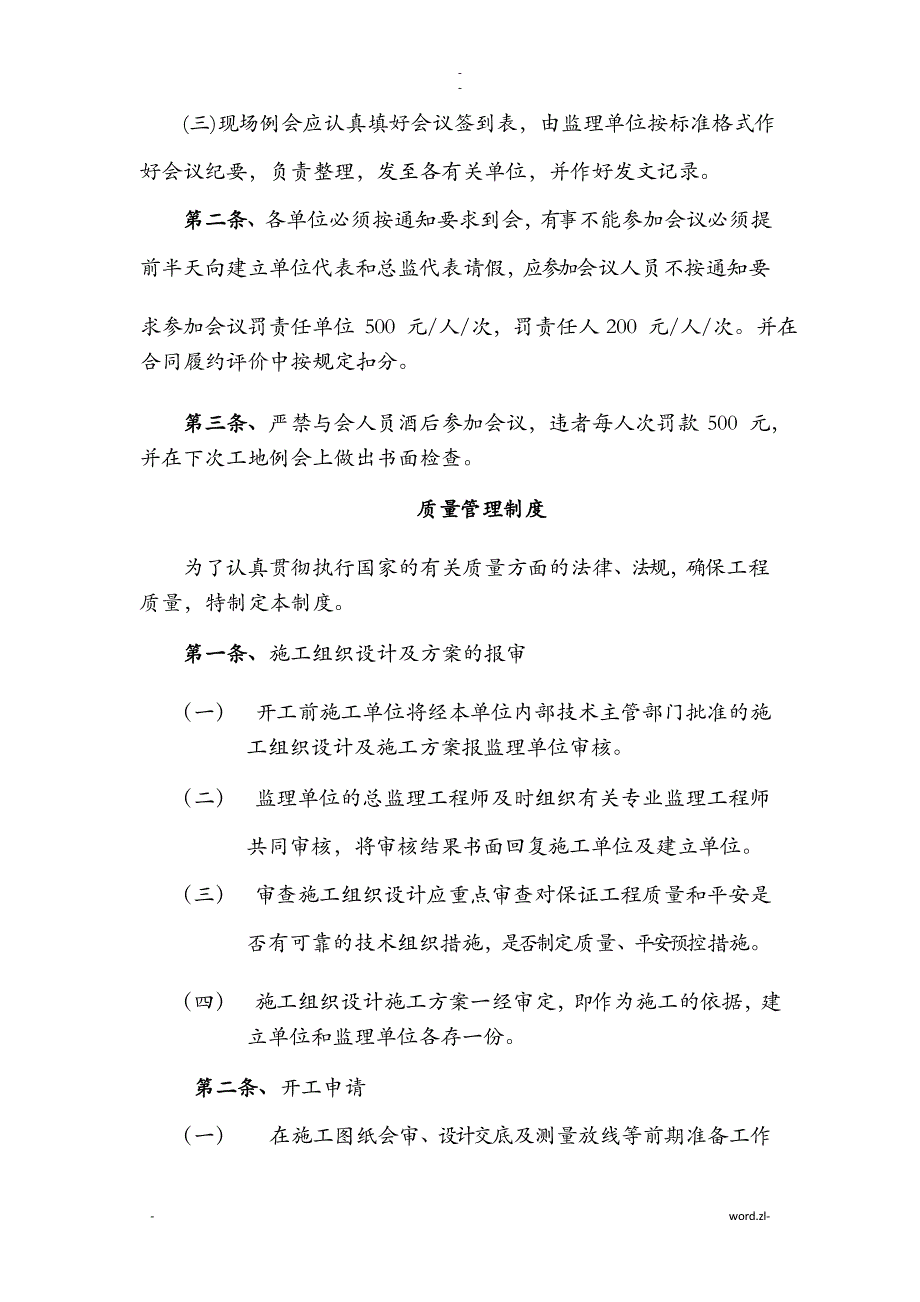 -
-

(三)现场例会应认真填好会议签到表，由监理单位按标准格式作好会议纪要，负责整理，发至各有关单位，并作好发文记录。

第二条、各单位必须按通知要求到会，有事不能参加会议必须提前半天向建立单位代表和总监代表请假，应参加会议人员不按通知要求参加会议罚责任单位 500 元/人/次，罚责任人 200 元/人/次。并在合同履约评价中按规定扣分。

第三条、严禁与会人员酒后参加会议，违者每人次罚款 500 元，并在下次工地例会上做出书面检查。

质量管理制度

为了认真贯彻执行国家的有关质量方面的法律、法规，确保工程质量，特制定本制度。

第一条、施工组织设计及方案的报审

（一） 开工前施工单位将经本单位内部技术主管部门批准的施工组织设计及施工方案报监理单位审核。

（二） 监理单位的总监理工程师及时组织有关专业监理工程师共同审核，将审核结果书面回复施工单位及建立单位。

（三） 审查施工组织设计应重点审查对保证工程质量和平安是否有可靠的技术组织措施，是否制定质量、平安预控措施。

（四） 施工组织设计施工方案一经审定，即作为施工的依据，建立单位和监理单位各存一份。

第二条、开工申请

（一） 在施工图纸会审、设计交底及测量放线等前期准备工作

-
word.zl-